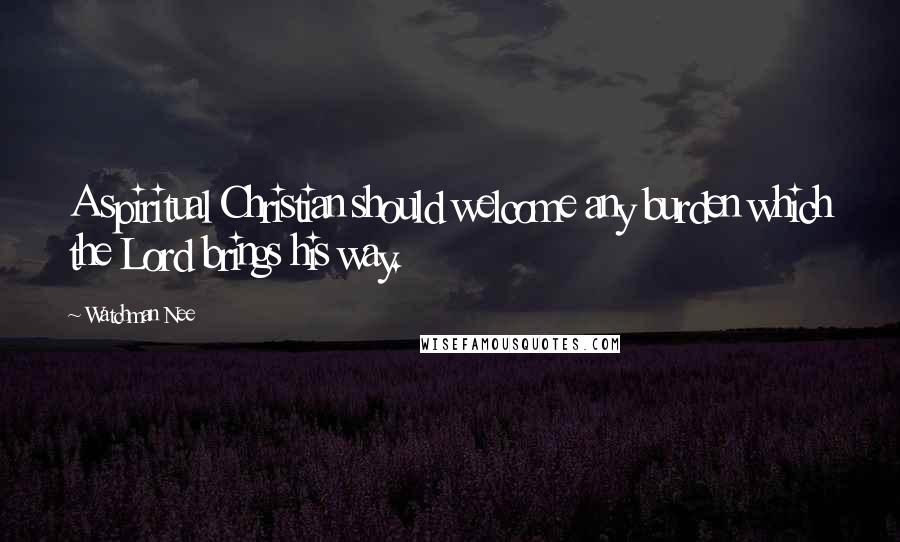 A spiritual Christian should welcome any burden which the Lord brings his way.

— Watchman Nee

WISEFAMOUSQUOTES.COM